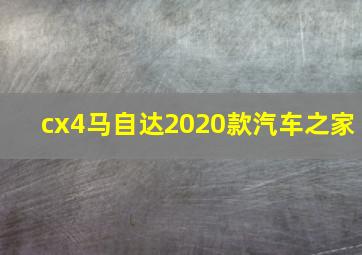 cx4马自达2020款汽车之家